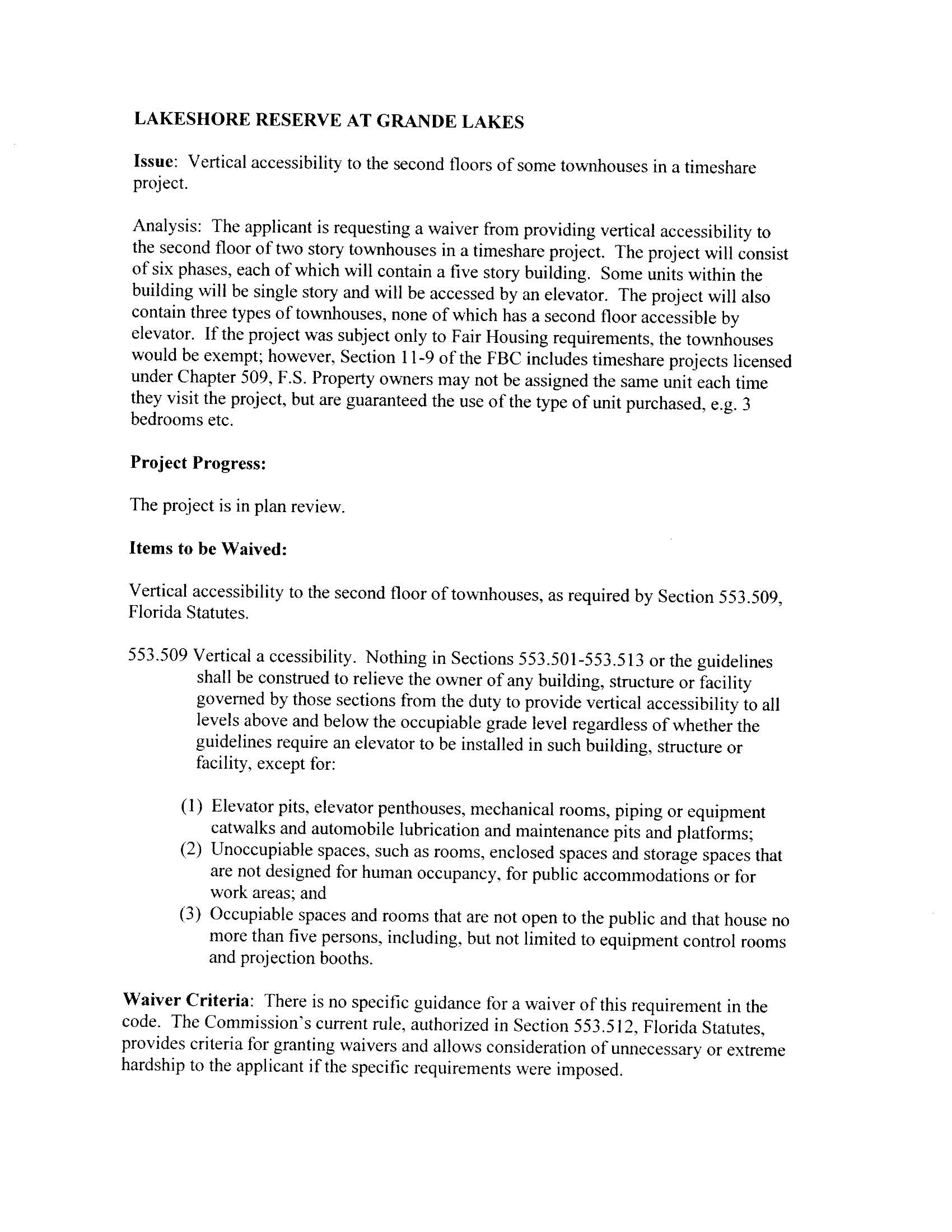 LAKESHORE RESERVE AT GRANDE LAKES

Issue: Vertical accessibility to the second floors of some townhouses in a timeshare project.

Analysis: The applicant is requesting a waiver from providing vertical accessibility to the second floor of two story townhouses in a timeshare project. The project will consist of six phases, each of which will contain a five story building. Some units within the building will be single story and will be accessed by an elevator. The project will also contain three types of townhouses, none of which has a second floor accessible by elevator. If the project was subject only to Fair Housing requirements, the townhouses would be exempt; however, Section 11-9 of the FBC includes timeshare projects licensed under Chapter 509, F.S. Property owners may not be assigned the same unit each time they visit the project, but are guaranteed the use of the type of unit purchased, e.g. 3 bedrooms etc.

Project Progress:

The project is in plan review.

Items to be Waived:

Vertical accessibility to the second floor of townhouses, as required by Section 553.509, Florida Statutes.

553.509 Vertical a ccessibility. Nothing in Sections 553.501-553.513 or the guidelines shall be construed to relieve the owner of any building, structure or facility governed by those sections from the duty to provide vertical accessibility to all levels above and below the occupiable grade level regardless of whether the guidelines require an elevator to be installed in such building, structure or facility, except for:

(1) Elevator pits, elevator penthouses, mechanical rooms, piping or equipment catwalks and automobile lubrication and maintenance pits and platforms;
(2) Unoccupiable spaces, such as rooms, enclosed spaces and storage spaces that are not designed for human occupancy, for public accommodations or for work areas; and
(3) Occupiable spaces and rooms that are not open to the public and that house no more than five persons, including, but not limited to equipment control rooms and projection booths.

Waiver Criteria: There is no specific guidance for a waiver of this requirement in the code. The Commission's current rule, authorized in Section 553.512, Florida Statutes, provides criteria for granting waivers and allows consideration of unnecessary or extreme hardship to the applicant if the specific requirements were imposed.